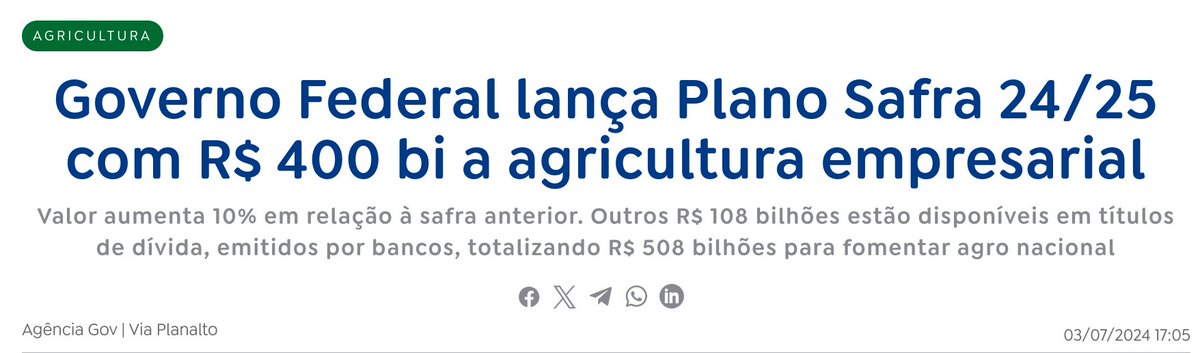 AGRICULTURA

Governo Federal lança Plano Safra 24/25 com R$ 400 bi a agricultura empresarial

Valor aumenta 10% em relação à safra anterior. Outros R$ 108 bilhões estão disponíveis em títulos de dívida, emitidos por bancos, totalizando R$ 508 bilhões para fomentar agro nacional

Agência Gov | Via Planalto

03/07/2024 17:05